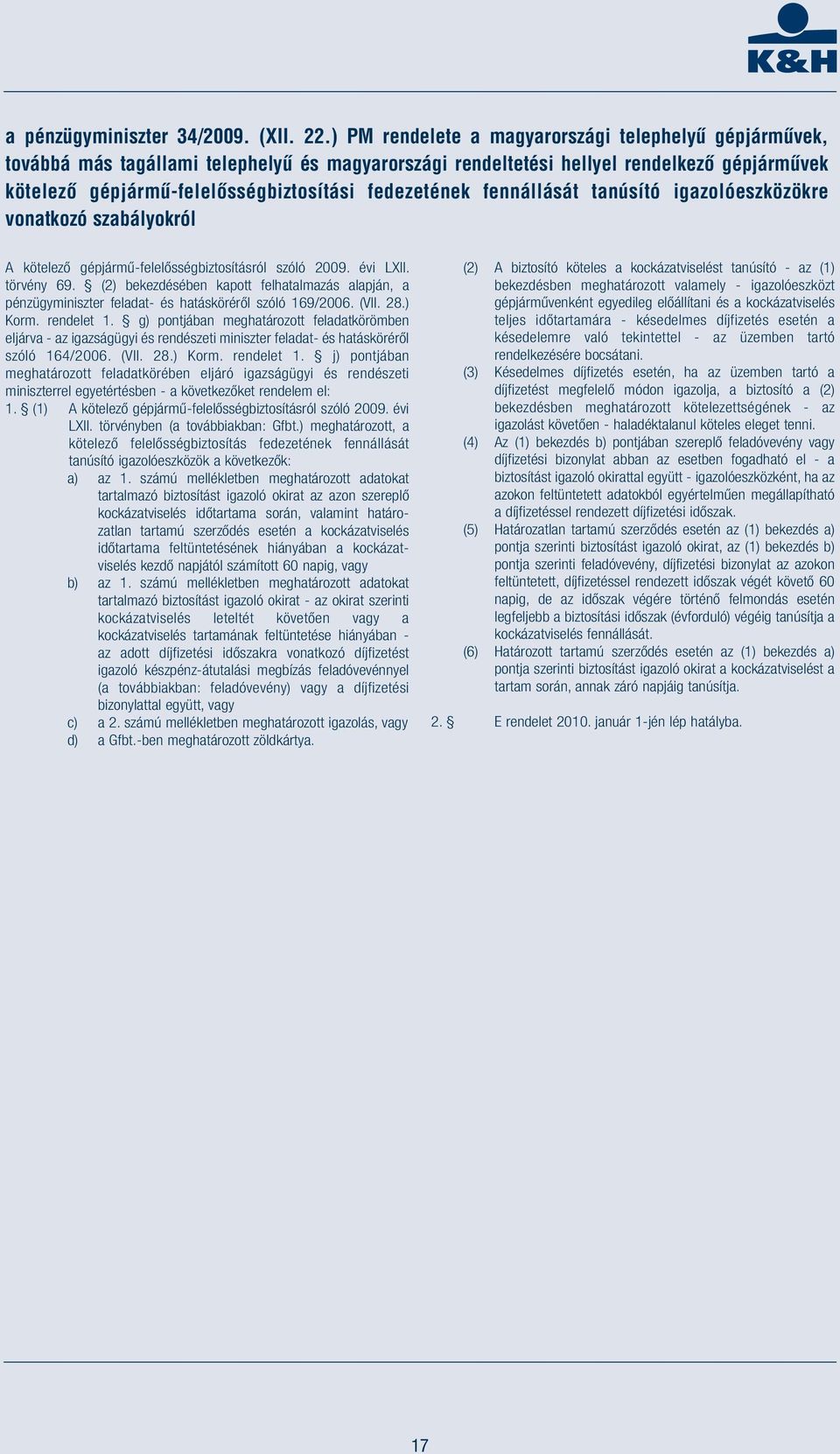 K&H

a pénzügyminiszter 34/2009. (XII. 22.) PM rendelete a magyarországi telephelyű gépjárművek, továbbá más tagállami telephelyű és magyarországi rendeltetési hellyel rendelkező gépjárművek kötelező gépjármű-felelősségbiztosítási fedezetének fennállását tanúsító igazolóeszközökre vonatkozó szabályokról

A kötelező gépjármű-felelősségbiztosításról szóló 2009. évi LXII. törvény 69. § (2) bekezdésében kapott felhatalmazás alapján, a pénzügyminiszter feladat- és hatásköréről szóló 169/2006. (VII. 28.) Korm. rendelet 1. § g) pontjában meghatározott feladatkörömben eljárva - az igazságügyi és rendészeti miniszter feladat- és hatásköréről szóló 164/2006. (VII. 28.) Korm. rendelet 1. § j) pontjában meghatározott feladatkörében eljáró igazságügyi és rendészeti miniszterrel egyetértésben - a következőket rendelem el:

1. § (1) A kötelező gépjármű-felelősségbiztosításról szóló 2009. évi LXII. törvényben (a továbbiakban: Gfbt.) meghatározott, a kötelező felelősségbiztosítás fedezetének fennállását tanúsító igazolóeszközök a következők:

a) az 1. számú mellékletben meghatározott adatokat tartalmazó biztosítást igazoló okirat az azon szereplő kockázatviselés időtartama során, valamint határozatlan tartamú szerződés esetén a kockázatviselés időtartama feltüntetésének hiányában a kockázatviselés kezdő napjától számított 60 napig, vagy

b) az 1. számú mellékletben meghatározott adatokat tartalmazó biztosítást igazoló okirat - az okirat szerinti kockázatviselés leteltét követően vagy a kockázatviselés tartamának feltüntetése hiányában - az adott díjfizetési időszakra vonatkozó díjfizetést igazoló készpénz-átutalási megbízás feladóvevénnyel (a továbbiakban: feladóvevény) vagy a díjfizetési bizonylattal együtt, vagy

c) a 2. számú mellékletben meghatározott igazolás, vagy

d) a Gfbt.-ben meghatározott zöldkártya.

(2) A biztosító köteles a kockázatviselést tanúsító - az (1) bekezdésben meghatározott valamely - igazolóeszközt gépjárművenként egyedileg előállítani és a kockázatviselés teljes időtartamára - késedelmes díjfizetés esetén a késedelemre való tekintettel - az üzemben tartó rendelkezésére bocsátani.

(3) Késedelmes díjfizetés esetén, ha az üzemben tartó a díjfizetést megfelelő módon igazolja, a biztosító a (2) bekezdésben meghatározott kötelezettségének - az igazolást követően - haladéktalanul köteles eleget tenni.

(4) Az (1) bekezdés b) pontjában szereplő feladóvevény vagy díjfizetési bizonylat abban az esetben fogadható el - a biztosítást igazoló okirattal együtt - igazolóeszközként, ha az azokon feltüntetett adatokból egyértelműen megállapítható a díjfizetéssel rendezett díjfizetési időszak.

(5) Határozatlan tartamú szerződés esetén az (1) bekezdés a) pontja szerinti biztosítást igazoló okirat, az (1) bekezdés b) pontja szerinti feladóvevény, díjfizetési bizonylat az azokon feltüntetett, díjfizetéssel rendezett időszak végét követő 60 napig, de az időszak végére történő felmondás esetén legfeljebb a biztosítási időszak (évforduló) végéig tanúsítja a kockázatviselés fennállását.

(6) Határozott tartamú szerződés esetén az (1) bekezdés a) pontja szerinti biztosítást igazoló okirat a kockázatviselést a tartam során, annak záró napjáig tanúsítja.

2. § E rendelet 2010. január 1-jén lép hatályba.

17